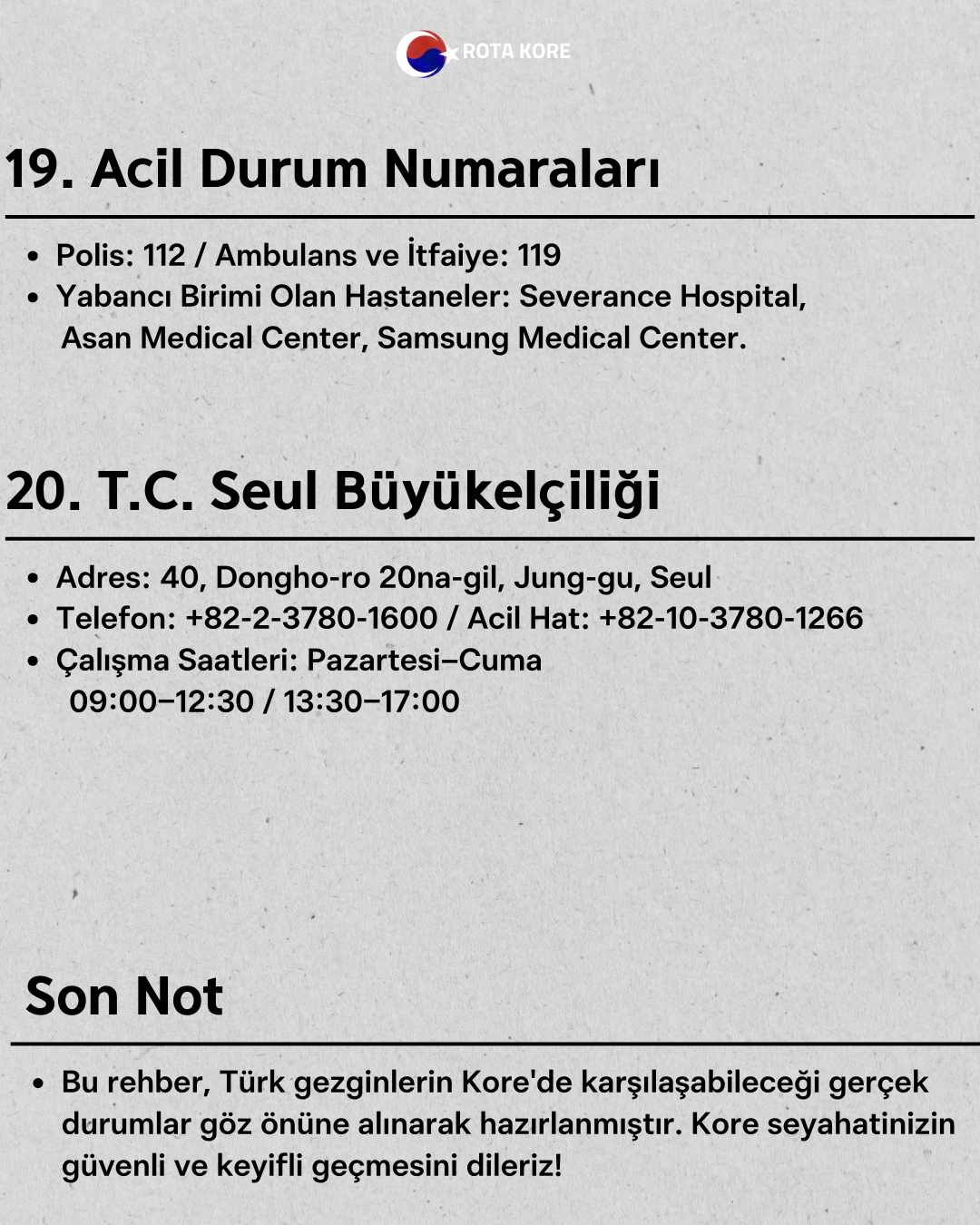 ROTA KORE

19. Acil Durum Numaraları

• Polis: 112 / Ambulans ve İtfaiye: 119
• Yabancı Birimi Olan Hastaneler: Severance Hospital, Asan Medical Center, Samsung Medical Center.

20. T.C. Seul Büyükelçiliği

• Adres: 40, Dongho-ro 20na-gil, Jung-gu, Seul
• Telefon: +82-2-3780-1600 / Acil Hat: +82-10-3780-1266
• Çalışma Saatleri: Pazartesi–Cuma 09:00–12:30 / 13:30–17:00

Son Not

• Bu rehber, Türk gezginlerin Kore'de karşılaşabileceği gerçek durumlar göz önüne alınarak hazırlanmıştır. Kore seyahatinizin güvenli ve keyifli geçmesini dileriz!